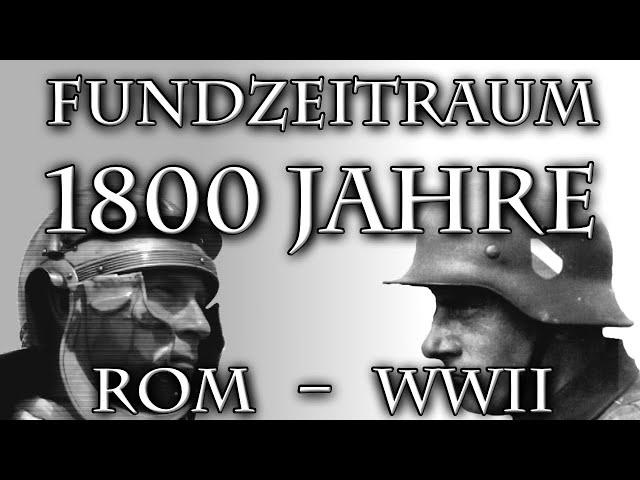 FUNDZEITRAUM
1800 JAHRE
ROM – WWII